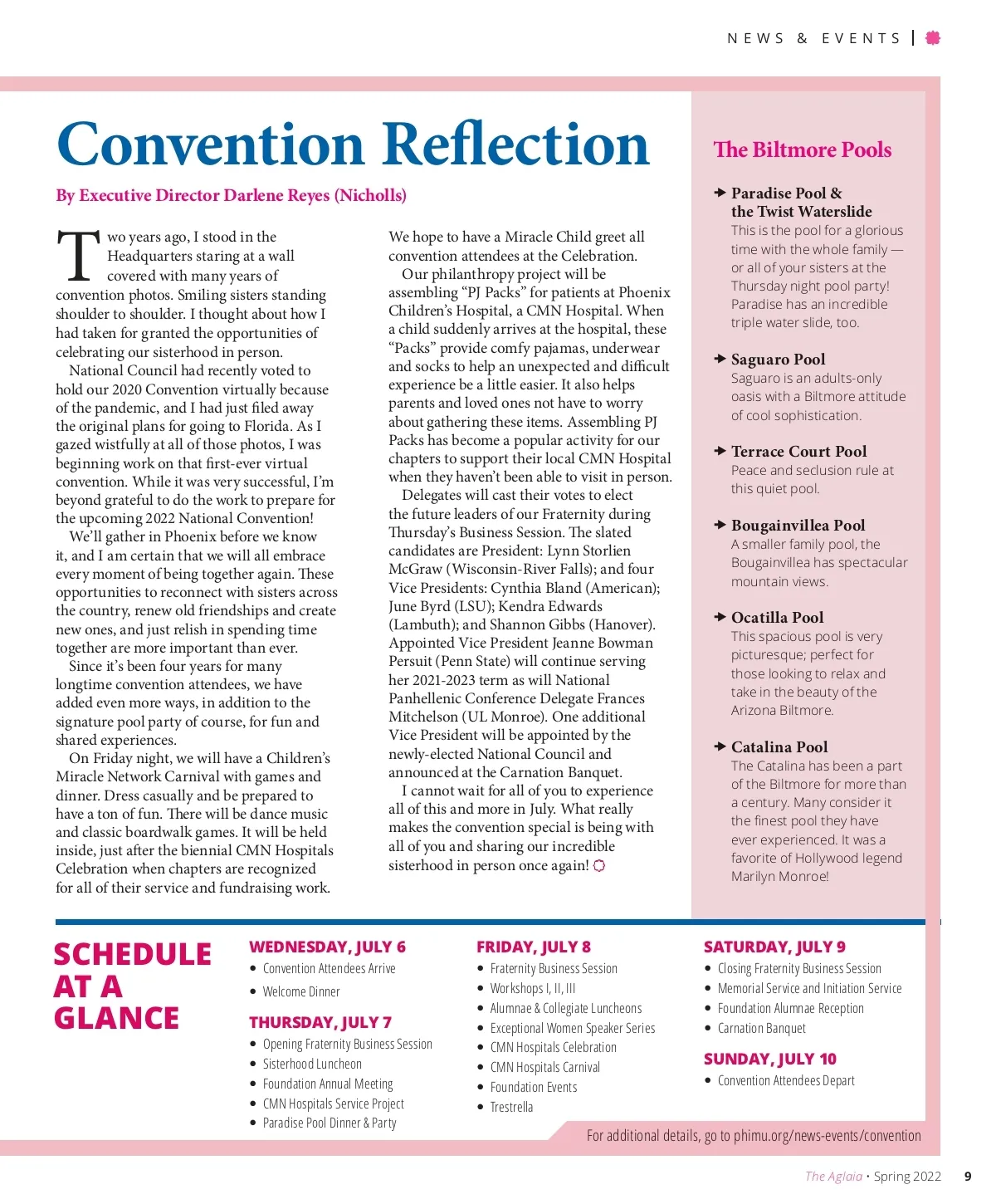 NEWS & EVENTS |

Convention Reflection

By Executive Director Darlene Reyes (Nicholls)

Two years ago, I stood in the Headquarters staring at a wall covered with many years of convention photos. Smiling sisters standing shoulder to shoulder. I thought about how I had taken for granted the opportunities of celebrating our sisterhood in person.

National Council had recently voted to hold our 2020 Convention virtually because of the pandemic, and I had just filed away the original plans for going to Florida. As I gazed wistfully at all of those photos, I was beginning work on that first-ever virtual convention. While it was very successful, I'm beyond grateful to do the work to prepare for the upcoming 2022 National Convention!

We'll gather in Phoenix before we know it, and I am certain that we will all embrace every moment of being together again. These opportunities to reconnect with sisters across the country, renew old friendships and create new ones, and just relish in spending time together are more important than ever.

Since it's been four years for many longtime convention attendees, we have added even more ways, in addition to the signature pool party of course, for fun and shared experiences.

On Friday night, we will have a Children's Miracle Network Carnival with games and dinner. Dress casually and be prepared to have a ton of fun. There will be dance music and classic boardwalk games. It will be held inside, just after the biennial CMN Hospitals Celebration when chapters are recognized for all of their service and fundraising work.

We hope to have a Miracle Child greet all convention attendees at the Celebration.

Our philanthropy project will be assembling "PJ Packs" for patients at Phoenix Children's Hospital, a CMN Hospital. When a child suddenly arrives at the hospital, these "Packs" provide comfy pajamas, underwear and socks to help an unexpected and difficult experience be a little easier. It also helps parents and loved ones not have to worry about gathering these items. Assembling PJ Packs has become a popular activity for our chapters to support their local CMN Hospital when they haven't been able to visit in person.

Delegates will cast their votes to elect the future leaders of our Fraternity during Thursday's Business Session. The slated candidates are President: Lynn Storlien McGraw (Wisconsin-River Falls); and four Vice Presidents: Cynthia Bland (American); June Byrd (LSU); Kendra Edwards (Lambuth); and Shannon Gibbs (Hanover). Appointed Vice President Jeanne Bowman Persuit (Penn State) will continue serving her 2021-2023 term as will National Panhellenic Conference Delegate Frances Mitchelson (UL Monroe). One additional Vice President will be appointed by the newly-elected National Council and announced at the Carnation Banquet.

I cannot wait for all of you to experience all of this and more in July. What really makes the convention special is being with all of you and sharing our incredible sisterhood in person once again!

The Biltmore Pools

Paradise Pool & the Twist Waterslide
This is the pool for a glorious time with the whole family — or all of your sisters at the Thursday night pool party! Paradise has an incredible triple water slide, too.

Saguaro Pool
Saguaro is an adults-only oasis with a Biltmore attitude of cool sophistication.

Terrace Court Pool
Peace and seclusion rule at this quiet pool.

Bougainvillea Pool
A smaller family pool, the Bougainvillea has spectacular mountain views.

Ocatilla Pool
This spacious pool is very picturesque; perfect for those looking to relax and take in the beauty of the Arizona Biltmore.

Catalina Pool
The Catalina has been a part of the Biltmore for more than a century. Many consider it the finest pool they have ever experienced. It was a favorite of Hollywood legend Marilyn Monroe!

SCHEDULE AT A GLANCE

WEDNESDAY, JULY 6
• Convention Attendees Arrive
• Welcome Dinner

THURSDAY, JULY 7
• Opening Fraternity Business Session
• Sisterhood Luncheon
• Foundation Annual Meeting
• CMN Hospitals Service Project
• Paradise Pool Dinner & Party

FRIDAY, JULY 8
• Fraternity Business Session
• Workshops I, II, III
• Alumnae & Collegiate Luncheons
• Exceptional Women Speaker Series
• CMN Hospitals Celebration
• CMN Hospitals Carnival
• Foundation Events
• Trestrella

SATURDAY, JULY 9
• Closing Fraternity Business Session
• Memorial Service and Initiation Service
• Foundation Alumnae Reception
• Carnation Banquet

SUNDAY, JULY 10
• Convention Attendees Depart

For additional details, go to phimu.org/news-events/convention

The Aglaia • Spring 2022 9